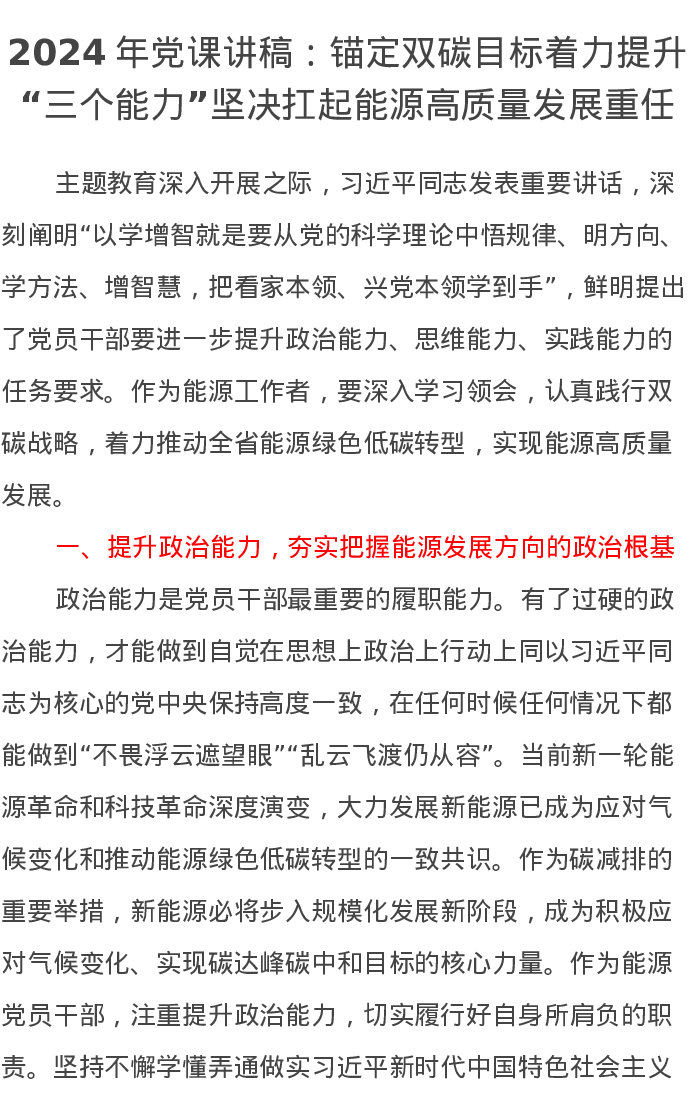 2024 年党课讲稿：锚定双碳目标着力提升“三个能力”坚决扛起能源高质量发展重任

主题教育深入开展之际，习近平同志发表重要讲话，深刻阐明“以学增智就是要从党的科学理论中悟规律、明方向、学方法、增智慧，把看家本领、兴党本领学到手”，鲜明提出了党员干部要进一步提升政治能力、思维能力、实践能力的任务要求。作为能源工作者，要深入学习领会，认真践行双碳战略，着力推动全省能源绿色低碳转型，实现能源高质量发展。

一、提升政治能力，夯实把握能源发展方向的政治根基

政治能力是党员干部最重要的履职能力。有了过硬的政治能力，才能做到自觉在思想上政治上行动上同以习近平同志为核心的党中央保持高度一致，在任何时候任何情况下都能做到“不畏浮云遮望眼”“乱云飞渡仍从容”。当前新一轮能源革命和科技革命深度演变，大力发展新能源已成为应对气候变化和推动能源绿色低碳转型的一致共识。作为碳减排的重要举措，新能源必将步入规模化发展新阶段，成为积极应对气候变化、实现碳达峰碳中和目标的核心力量。作为能源党员干部，注重提升政治能力，切实履行好自身所肩负的职责。坚持不懈学懂弄通做实习近平新时代中国特色社会主义